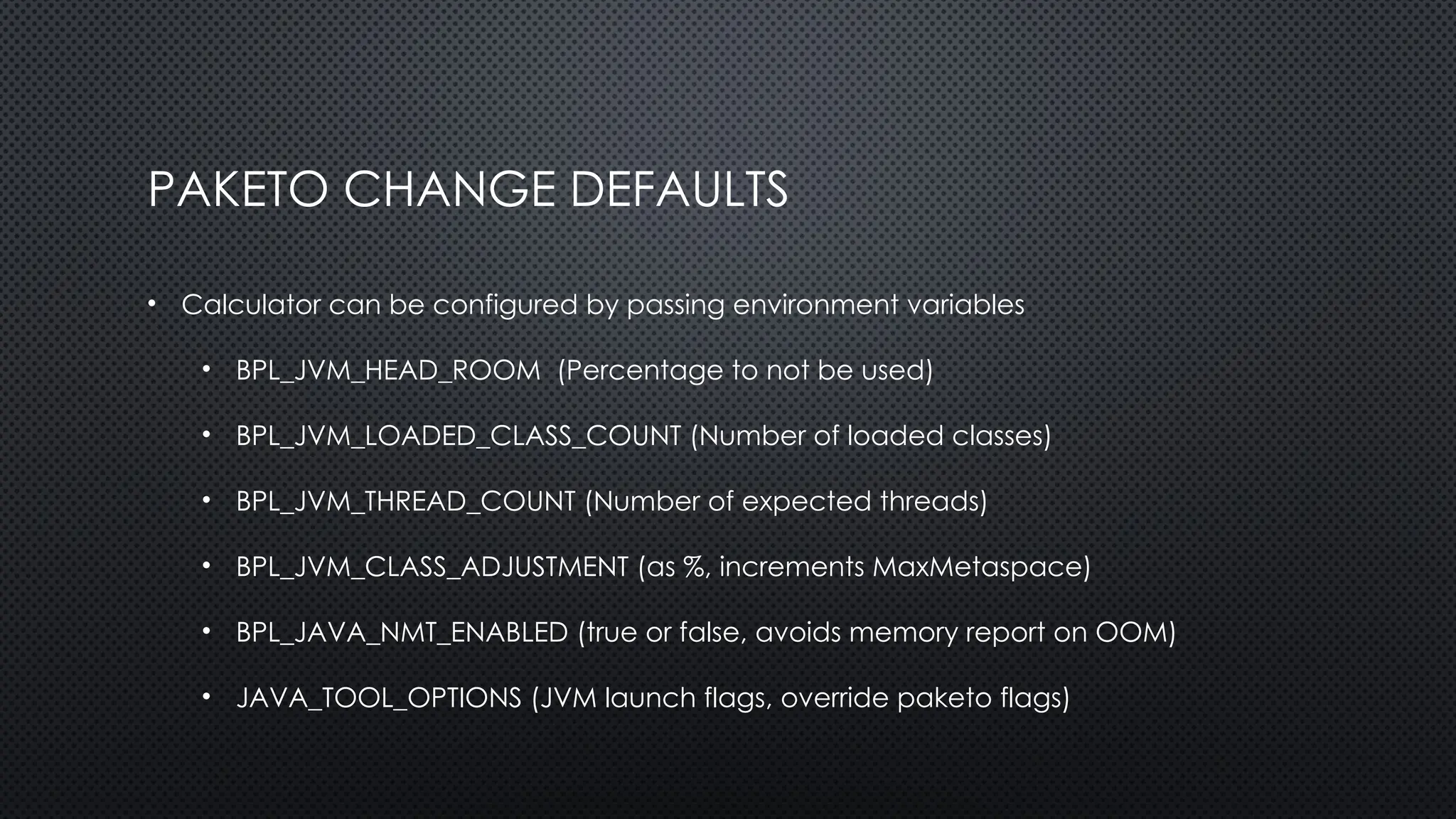 PAKETO CHANGE DEFAULTS

• Calculator can be configured by passing environment variables

• BPL_JVM_HEAD_ROOM (Percentage to not be used)

• BPL_JVM_LOADED_CLASS_COUNT (Number of loaded classes)

• BPL_JVM_THREAD_COUNT (Number of expected threads)

• BPL_JVM_CLASS_ADJUSTMENT (as %, increments MaxMetaspace)

• BPL_JAVA_NMT_ENABLED (true or false, avoids memory report on OOM)

• JAVA_TOOL_OPTIONS (JVM launch flags, override paketo flags)